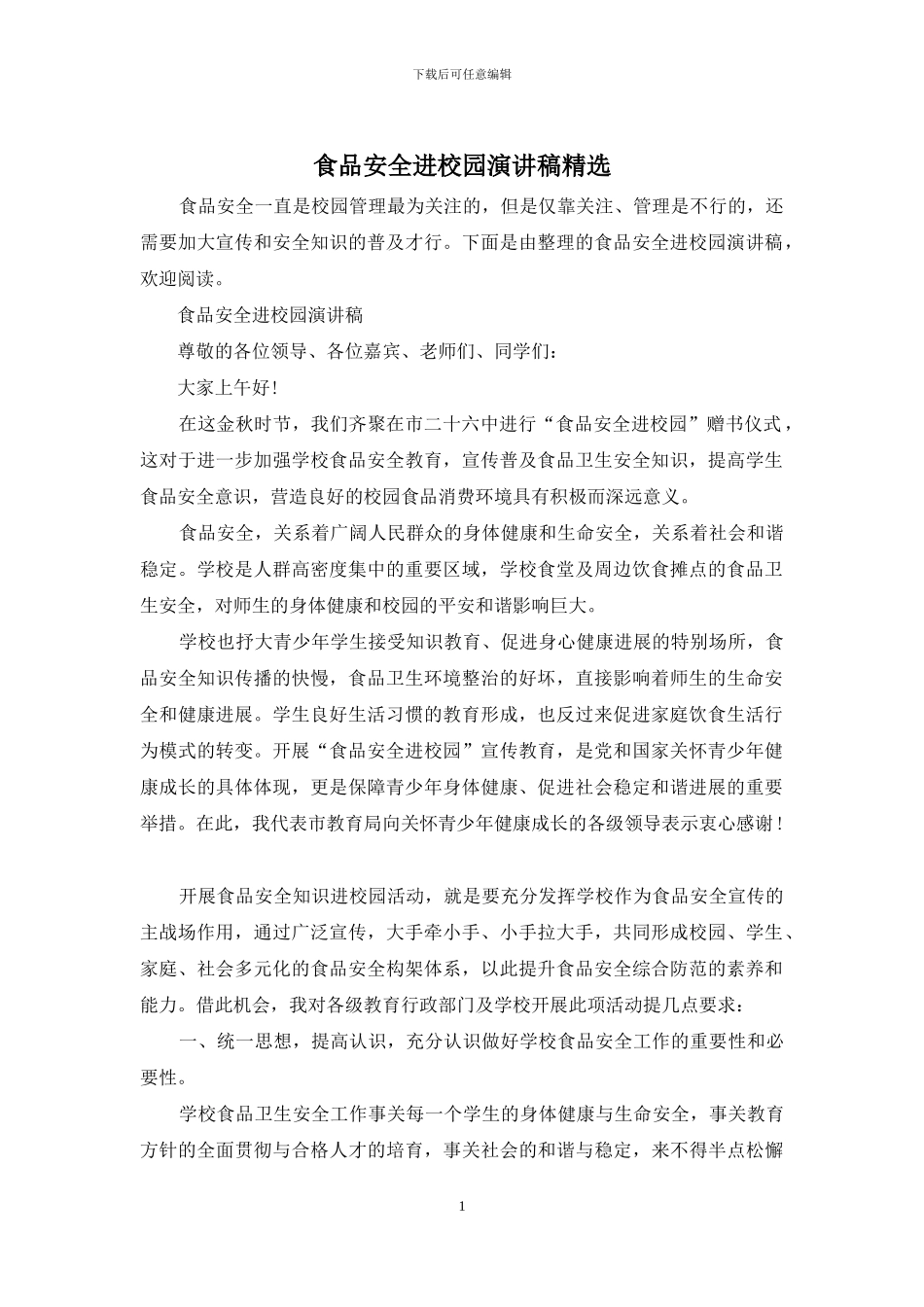 下载后可任意编辑

食品安全进校园演讲稿精选

食品安全一直是校园管理最为关注的，但是仅靠关注、管理是不行的，还需要加大宣传和安全知识的普及才行。下面是由整理的食品安全进校园演讲稿，欢迎阅读。

食品安全进校园演讲稿

尊敬的各位领导、各位嘉宾、老师们、同学们：

大家上午好!

在这金秋时节，我们齐聚在市二十六中进行“食品安全进校园”赠书仪式，这对于进一步加强学校食品安全教育，宣传普及食品卫生安全知识，提高学生食品安全意识，营造良好的校园食品消费环境具有积极而深远意义。

食品安全，关系着广阔人民群众的身体健康和生命安全，关系着社会和谐稳定。学校是人群高密度集中的重要区域，学校食堂及周边饮食摊点的食品卫生安全，对师生的身体健康和校园的平安和谐影响巨大。

学校也抒大青少年学生接受知识教育、促进身心健康进展的特别场所，食品安全知识传播的快慢，食品卫生环境整治的好坏，直接影响着师生的生命安全和健康进展。学生良好生活习惯的教育形成，也反过来促进家庭饮食生活行为模式的转变。开展“食品安全进校园”宣传教育，是党和国家关怀青少年健康成长的具体体现，更是保障青少年身体健康、促进社会稳定和谐进展的重要举措。在此，我代表市教育局向关怀青少年健康成长的各级领导表示衷心感谢!

开展食品安全知识进校园活动，就是要充分发挥学校作为食品安全宣传的主战场作用，通过广泛宣传，大手牵小手、小手拉大手，共同形成校园、学生、家庭、社会多元化的食品安全构架体系，以此提升食品安全综合防范的素养和能力。借此机会，我对各级教育行政部门及学校开展此项活动提几点要求：

一、统一思想，提高认识，充分认识做好学校食品安全工作的重要性和必要性。

学校食品卫生安全工作事关每一个学生的身体健康与生命安全，事关教育方针的全面贯彻与合格人才的培育，事关社会的和谐与稳定，来不得半点松懈

1